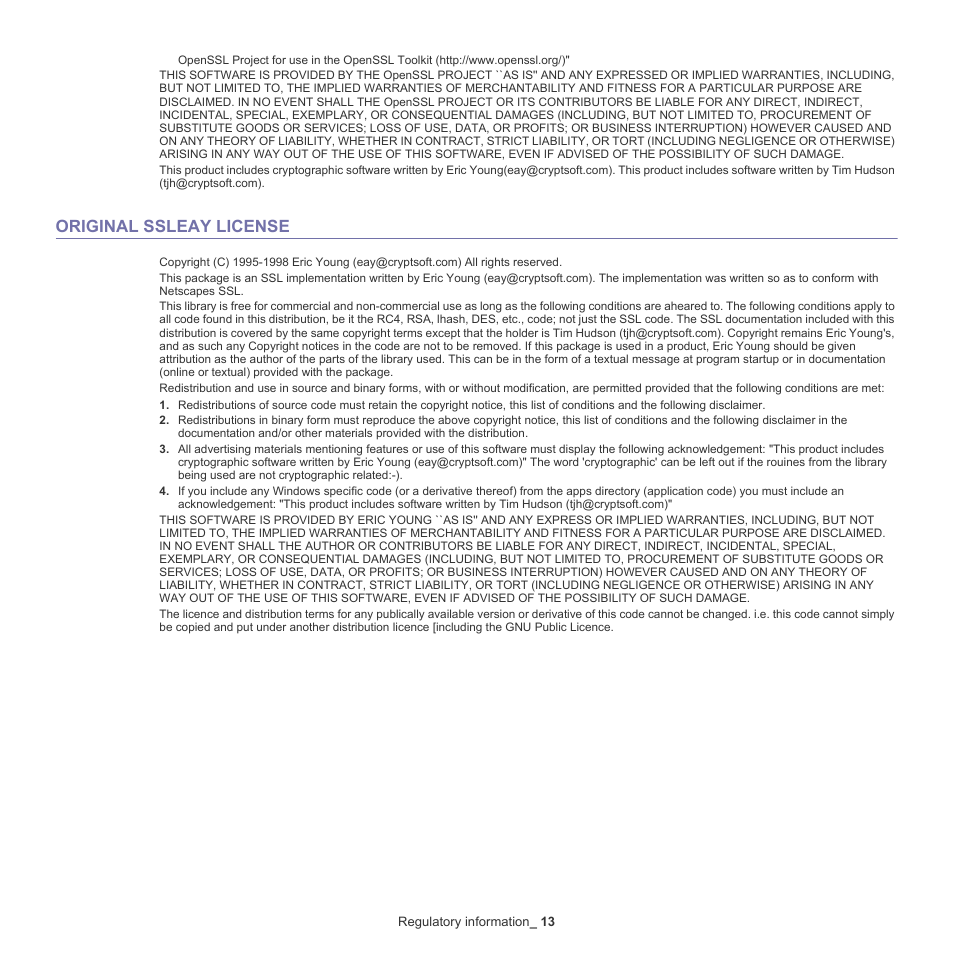 OpenSSL Project for use in the OpenSSL Toolkit (http://www.openssl.org/)"

THIS SOFTWARE IS PROVIDED BY THE OpenSSL PROJECT ``AS IS'' AND ANY EXPRESSED OR IMPLIED WARRANTIES, INCLUDING, BUT NOT LIMITED TO, THE IMPLIED WARRANTIES OF MERCHANTABILITY AND FITNESS FOR A PARTICULAR PURPOSE ARE DISCLAIMED. IN NO EVENT SHALL THE OpenSSL PROJECT OR ITS CONTRIBUTORS BE LIABLE FOR ANY DIRECT, INDIRECT, INCIDENTAL, SPECIAL, EXEMPLARY, OR CONSEQUENTIAL DAMAGES (INCLUDING, BUT NOT LIMITED TO, PROCUREMENT OF SUBSTITUTE GOODS OR SERVICES; LOSS OF USE, DATA, OR PROFITS; OR BUSINESS INTERRUPTION) HOWEVER CAUSED AND ON ANY THEORY OF LIABILITY, WHETHER IN CONTRACT, STRICT LIABILITY, OR TORT (INCLUDING NEGLIGENCE OR OTHERWISE) ARISING IN ANY WAY OUT OF THE USE OF THIS SOFTWARE, EVEN IF ADVISED OF THE POSSIBILITY OF SUCH DAMAGE.

This product includes cryptographic software written by Eric Young(eay@cryptsoft.com). This product includes software written by Tim Hudson (tjh@cryptsoft.com).

ORIGINAL SSLEAY LICENSE

Copyright (C) 1995-1998 Eric Young (eay@cryptsoft.com) All rights reserved.

This package is an SSL implementation written by Eric Young (eay@cryptsoft.com). The implementation was written so as to conform with Netscapes SSL.

This library is free for commercial and non-commercial use as long as the following conditions are aheared to. The following conditions apply to all code found in this distribution, be it the RC4, RSA, lhash, DES, etc., code; not just the SSL code. The SSL documentation included with this distribution is covered by the same copyright terms except that the holder is Tim Hudson (tjh@cryptsoft.com). Copyright remains Eric Young's, and as such any Copyright notices in the code are not to be removed. If this package is used in a product, Eric Young should be given attribution as the author of the parts of the library used. This can be in the form of a textual message at program startup or in documentation (online or textual) provided with the package.

Redistribution and use in source and binary forms, with or without modification, are permitted provided that the following conditions are met:

1. Redistributions of source code must retain the copyright notice, this list of conditions and the following disclaimer.
2. Redistributions in binary form must reproduce the above copyright notice, this list of conditions and the following disclaimer in the documentation and/or other materials provided with the distribution.
3. All advertising materials mentioning features or use of this software must display the following acknowledgement: "This product includes cryptographic software written by Eric Young (eay@cryptsoft.com)" The word 'cryptographic' can be left out if the rouines from the library being used are not cryptographic related:-).
4. If you include any Windows specific code (or a derivative thereof) from the apps directory (application code) you must include an acknowledgement: "This product includes software written by Tim Hudson (tjh@cryptsoft.com)"

THIS SOFTWARE IS PROVIDED BY ERIC YOUNG ``AS IS'' AND ANY EXPRESS OR IMPLIED WARRANTIES, INCLUDING, BUT NOT LIMITED TO, THE IMPLIED WARRANTIES OF MERCHANTABILITY AND FITNESS FOR A PARTICULAR PURPOSE ARE DISCLAIMED. IN NO EVENT SHALL THE AUTHOR OR CONTRIBUTORS BE LIABLE FOR ANY DIRECT, INDIRECT, INCIDENTAL, SPECIAL, EXEMPLARY, OR CONSEQUENTIAL DAMAGES (INCLUDING, BUT NOT LIMITED TO, PROCUREMENT OF SUBSTITUTE GOODS OR SERVICES; LOSS OF USE, DATA, OR PROFITS; OR BUSINESS INTERRUPTION) HOWEVER CAUSED AND ON ANY THEORY OF LIABILITY, WHETHER IN CONTRACT, STRICT LIABILITY, OR TORT (INCLUDING NEGLIGENCE OR OTHERWISE) ARISING IN ANY WAY OUT OF THE USE OF THIS SOFTWARE, EVEN IF ADVISED OF THE POSSIBILITY OF SUCH DAMAGE.

The licence and distribution terms for any publically available version or derivative of this code cannot be changed. i.e. this code cannot simply be copied and put under another distribution licence [including the GNU Public Licence.

Regulatory information_ 13